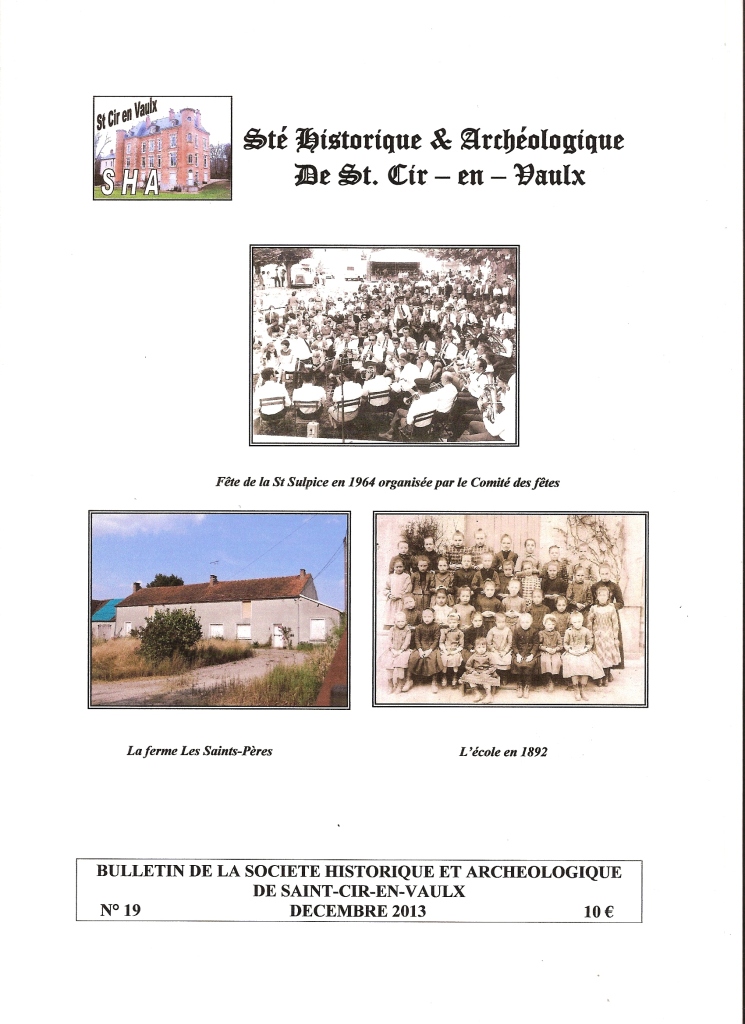 St Cir en Vaulx
S H A

Sté Historique & Archéologique
De St. Cir – en – Vaulx

Fête de la St Sulpice en 1964 organisée par le Comité des fêtes

La ferme Les Saints-Pères

L'école en 1892

BULLETIN DE LA SOCIETE HISTORIQUE ET ARCHEOLOGIQUE DE SAINT-CIR-EN-VAULX
N° 19 DECEMBRE 2013 10 €